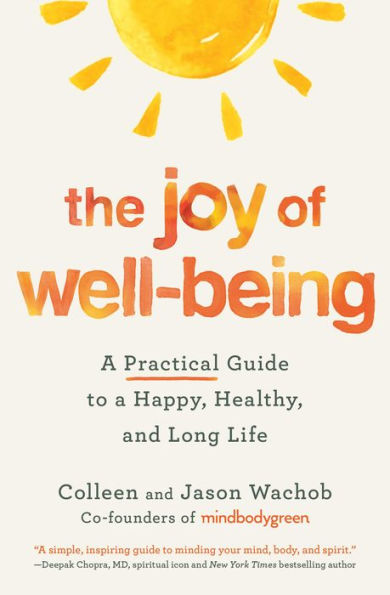 the joy of well-being

A Practical Guide to a Happy, Healthy, and Long Life

Colleen and Jason Wachob
Co-founders of mindbodygreen

"A simple, inspiring guide to minding your mind, body, and spirit."
—Deepak Chopra, MD, spiritual icon and New York Times bestselling author